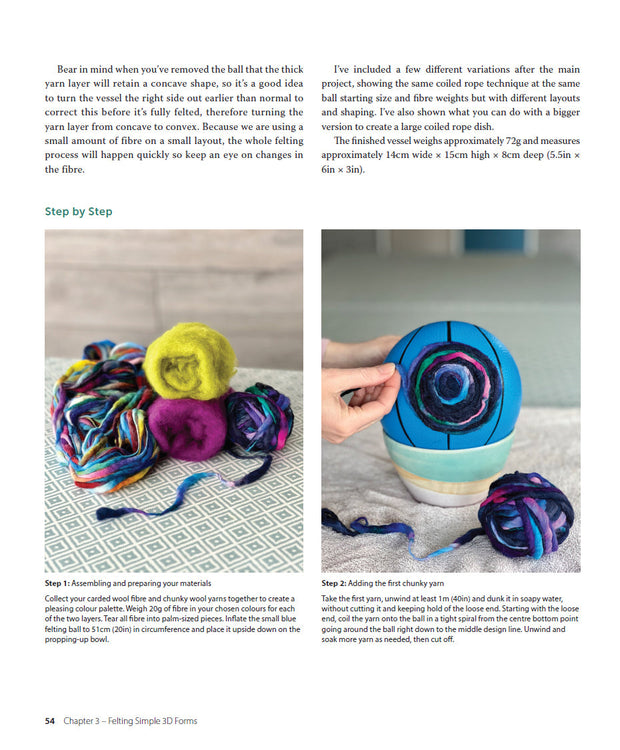 Bear in mind when you've removed the ball that the thick yarn layer will retain a concave shape, so it's a good idea to turn the vessel the right side out earlier than normal to correct this before it's fully felted, therefore turning the yarn layer from concave to convex. Because we are using a small amount of fibre on a small layout, the whole felting process will happen quickly so keep an eye on changes in the fibre.

I've included a few different variations after the main project, showing the same coiled rope technique at the same ball starting size and fibre weights but with different layouts and shaping. I've also shown what you can do with a bigger version to create a large coiled rope dish.

The finished vessel weighs approximately 72g and measures approximately 14cm wide × 15cm high × 8cm deep (5.5in × 6in × 3in).

Step by Step

Step 1: Assembling and preparing your materials

Collect your carded wool fibre and chunky wool yarns together to create a pleasing colour palette. Weigh 20g of fibre in your chosen colours for each of the two layers. Tear all fibre into palm-sized pieces. Inflate the small blue felting ball to 51cm (20in) in circumference and place it upside down on the propping-up bowl.

Step 2: Adding the first chunky yarn

Take the first yarn, unwind at least 1m (40in) and dunk it in soapy water, without cutting it and keeping hold of the loose end. Starting with the loose end, coil the yarn onto the ball in a tight spiral from the centre bottom point going around the ball right down to the middle design line. Unwind and soak more yarn as needed, then cut off.

54 Chapter 3 – Felting Simple 3D Forms